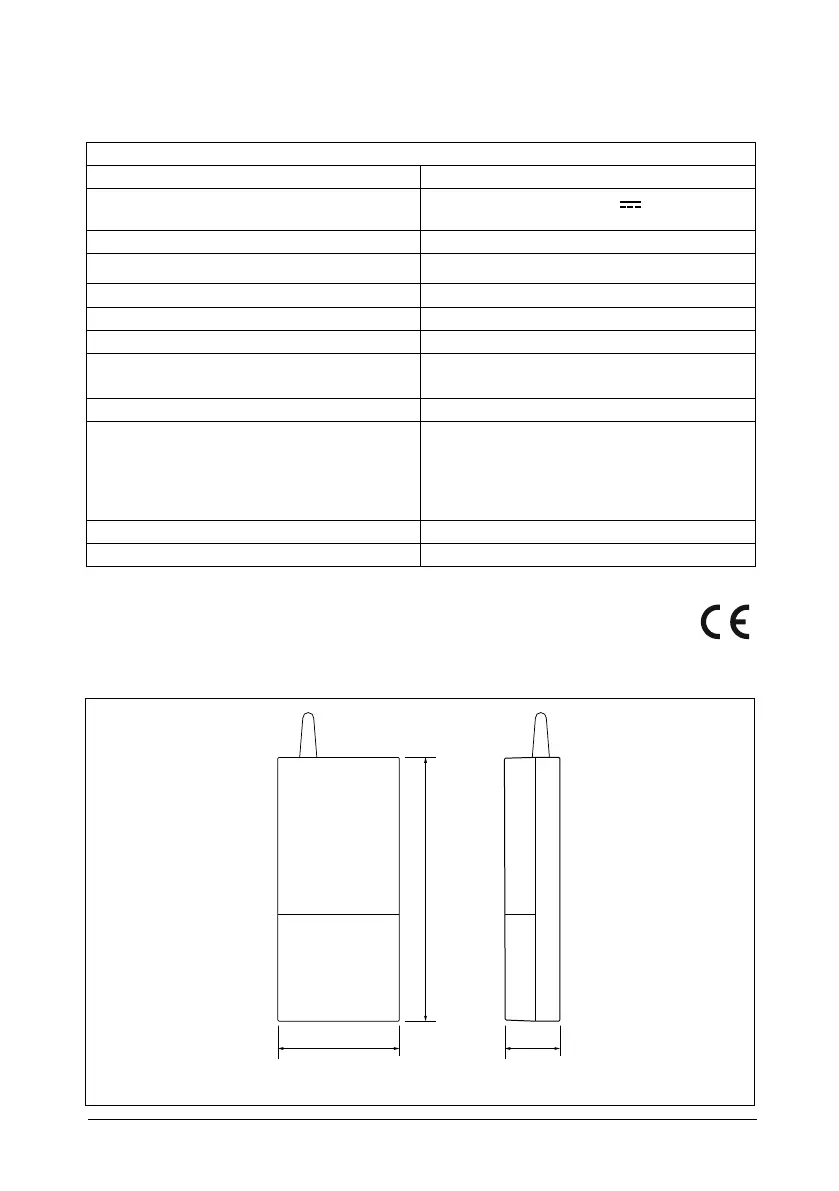 CE